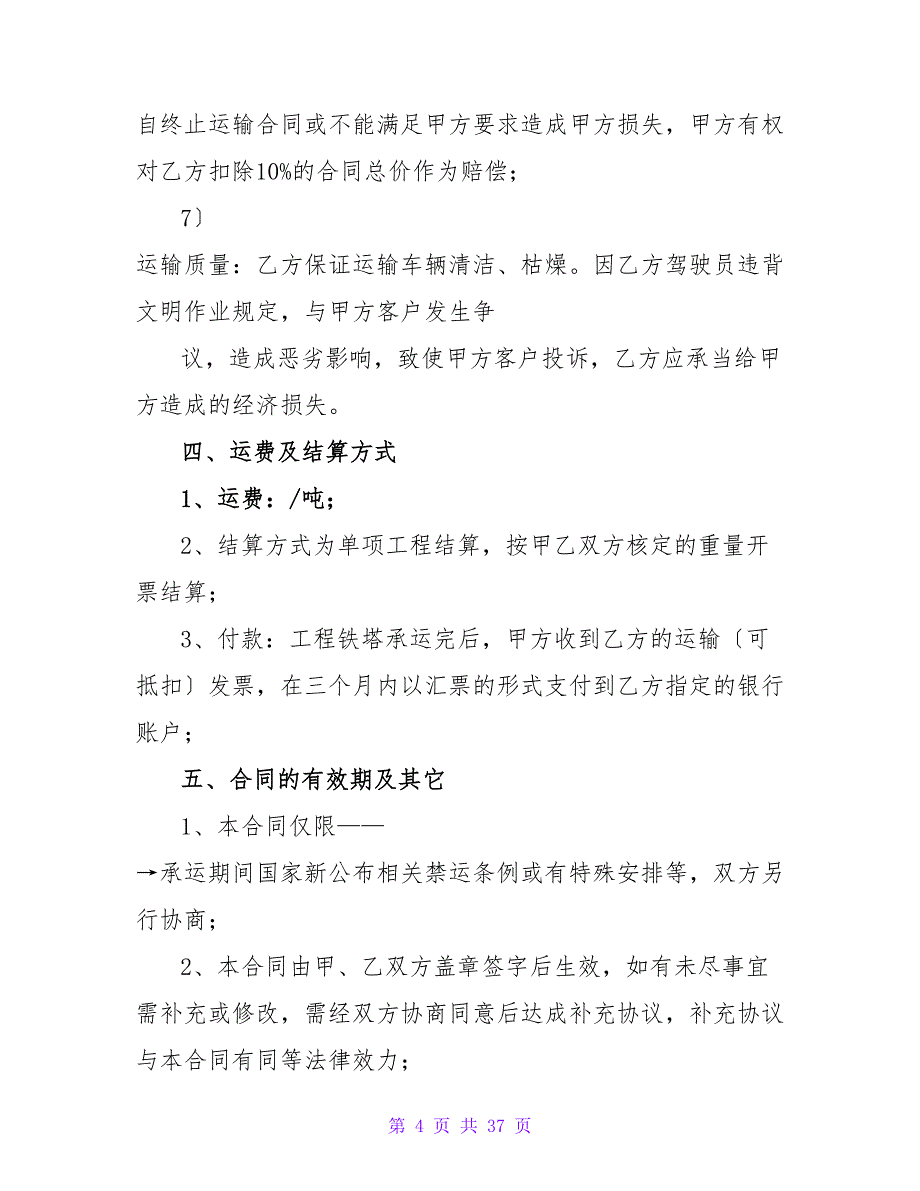 自终止运输合同或不能满足甲方要求造成甲方损失，甲方有权对乙方扣除10%的合同总价作为赔偿；

7〕

运输质量：乙方保证运输车辆清洁、枯燥。因乙方驾驶员违背文明作业规定，与甲方客户发生争

议，造成恶劣影响，致使甲方客户投诉，乙方应承当给甲方造成的经济损失。

四、运费及结算方式

1、运费：/吨；

2、结算方式为单项工程结算，按甲乙双方核定的重量开票结算；

3、付款：工程铁塔承运完后，甲方收到乙方的运输〔可抵扣〕发票，在三个月内以汇票的形式支付到乙方指定的银行账户；

五、合同的有效期及其它

1、本合同仅限——

→承运期间国家新公布相关禁运条例或有特殊安排等，双方另行协商；

2、本合同由甲、乙双方盖章签字后生效，如有未尽事宜需补充或修改，需经双方协商同意后达成补充协议，补充协议与本合同有同等法律效力；

第 4 页 共 37 页